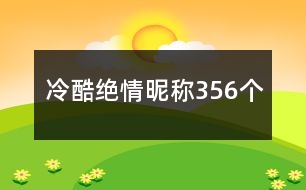 冷酷绝情昵称356个